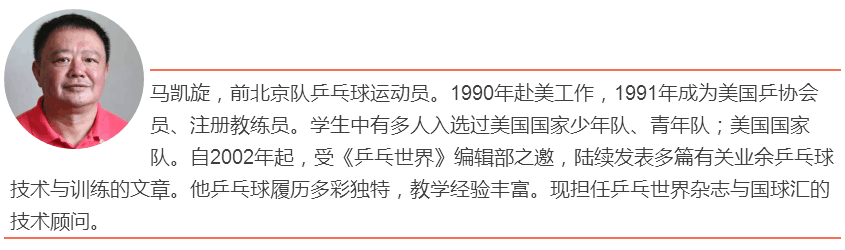 马凯旋，前北京队乒乓球运动员。1990年赴美工作，1991年成为美国乒协会员、注册教练员。学生中有多人入选过美国国家少年队、青年队；美国国家队。自2002年起，受《乒乓世界》编辑部之邀，陆续发表多篇有关业余乒乓球技术与训练的文章。他乒乓球履历多彩独特，教学经验丰富。现担任乒乓世界杂志与国球汇的技术顾问。